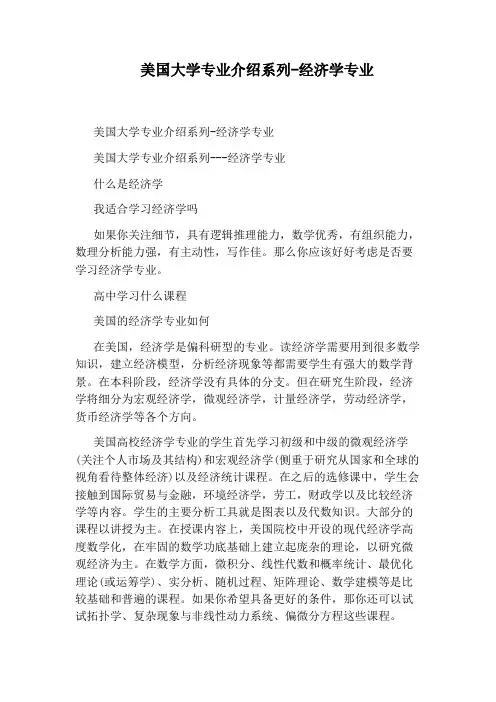 美国大学专业介绍系列-经济学专业

美国大学专业介绍系列-经济学专业

美国大学专业介绍系列---经济学专业

什么是经济学

我适合学习经济学吗

如果你关注细节，具有逻辑推理能力，数学优秀，有组织能力，数理分析能力强，有主动性，写作佳。那么你应该好好考虑是否要学习经济学专业。

高中学习什么课程

美国的经济学专业如何

在美国，经济学是偏科研型的专业。读经济学需要用到很多数学知识，建立经济模型，分析经济现象等都需要学生有强大的数学背景。在本科阶段，经济学没有具体的分支。但在研究生阶段，经济学将细分为宏观经济学，微观经济学，计量经济学，劳动经济学，货币经济学等各个方向。

美国高校经济学专业的学生首先学习初级和中级的微观经济学(关注个人市场及其结构)和宏观经济学(侧重于研究从国家和全球的视角看待整体经济)以及经济统计课程。在之后的选修课中，学生会接触到国际贸易与金融，环境经济学，劳工，财政学以及比较经济学等内容。学生的主要分析工具就是图表以及代数知识。大部分的课程以讲授为主。在授课内容上，美国院校中开设的现代经济学高度数学化，在牢固的数学功底基础上建立起庞杂的理论，以研究微观经济为主。在数学方面，微积分、线性代数和概率统计、最优化理论(或运筹学)、实分析、随机过程、矩阵理论、数学建模等是比较基础和普遍的课程。如果你希望具备更好的条件，那你还可以试试拓扑学、复杂现象与非线性动力系统、偏微分方程这些课程。